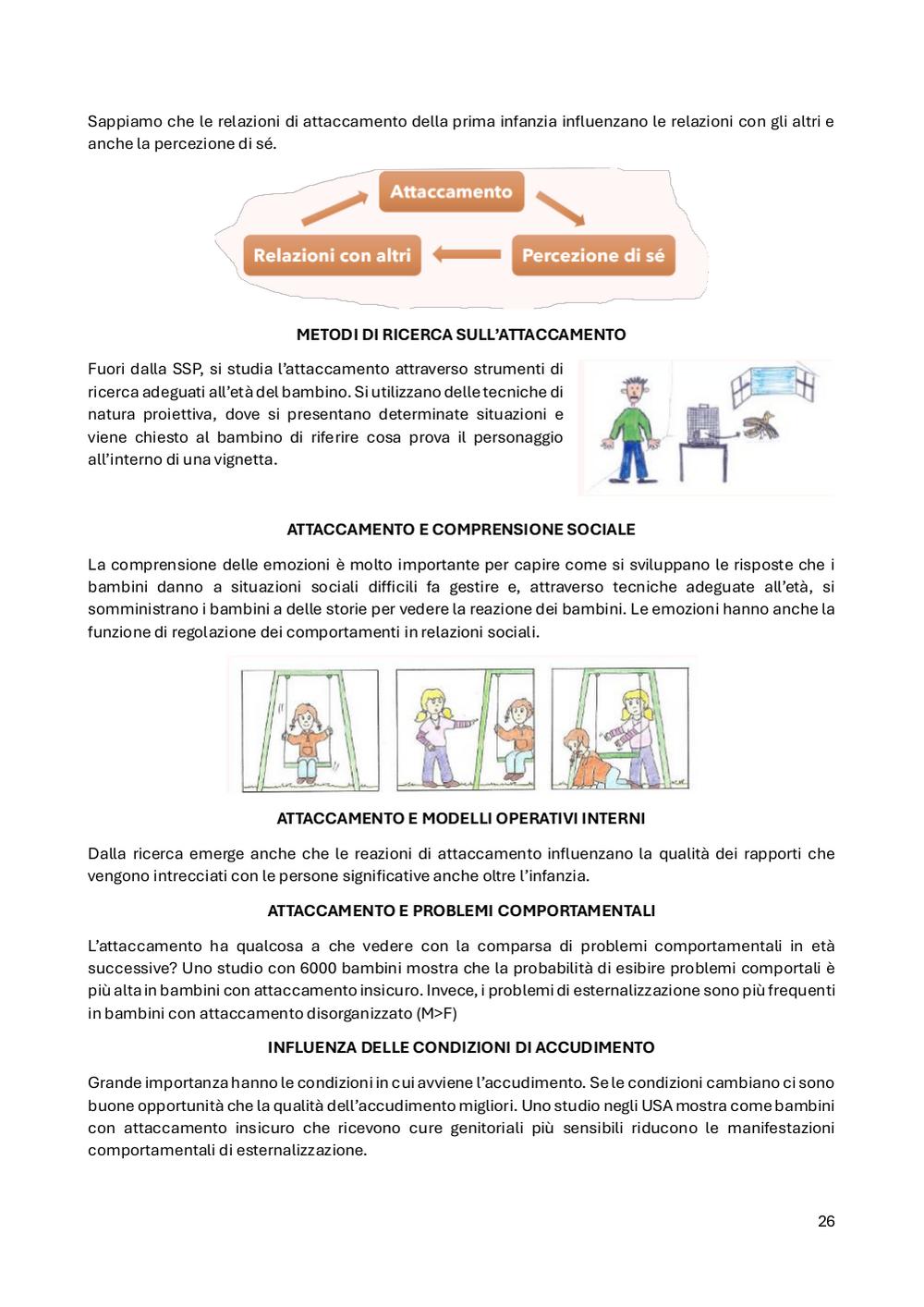 Sappiamo che le relazioni di attaccamento della prima infanzia influenzano le relazioni con gli altri e anche la percezione di sé.

Attaccamento

Relazioni con altri

Percezione di sé

METODI DI RICERCA SULL'ATTACCAMENTO

Fuori dalla SSP, si studia l'attaccamento attraverso strumenti di ricerca adeguati all'età del bambino. Si utilizzano delle tecniche di natura proiettiva, dove si presentano determinate situazioni e viene chiesto al bambino di riferire cosa prova il personaggio all'interno di una vignetta.

ATTACCAMENTO E COMPRENSIONE SOCIALE

La comprensione delle emozioni è molto importante per capire come si sviluppano le risposte che i bambini danno a situazioni sociali difficili fa gestire e, attraverso tecniche adeguate all'età, si somministrano i bambini a delle storie per vedere la reazione dei bambini. Le emozioni hanno anche la funzione di regolazione dei comportamenti in relazioni sociali.

ATTACCAMENTO E MODELLI OPERATIVI INTERNI

Dalla ricerca emerge anche che le reazioni di attaccamento influenzano la qualità dei rapporti che vengono intrecciati con le persone significative anche oltre l'infanzia.

ATTACCAMENTO E PROBLEMI COMPORTAMENTALI

L'attaccamento ha qualcosa a che vedere con la comparsa di problemi comportamentali in età successive? Uno studio con 6000 bambini mostra che la probabilità di esibire problemi comportali è più alta in bambini con attaccamento insicuro. Invece, i problemi di esternalizzazione sono più frequenti in bambini con attaccamento disorganizzato (M>F)

INFLUENZA DELLE CONDIZIONI DI ACCUDIMENTO

Grande importanza hanno le condizioni in cui avviene l'accudimento. Se le condizioni cambiano ci sono buone opportunità che la qualità dell'accudimento migliori. Uno studio negli USA mostra come bambini con attaccamento insicuro che ricevono cure genitoriali più sensibili riducono le manifestazioni comportamentali di esternalizzazione.

26